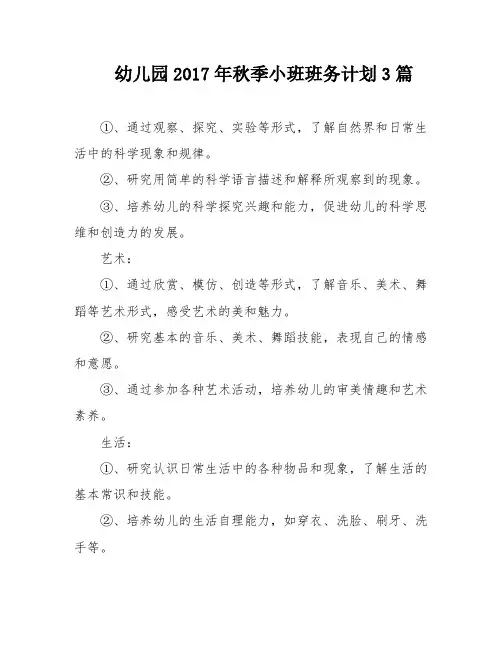 幼儿园2017年秋季小班班务计划3篇

①、通过观察、探究、实验等形式，了解自然界和日常生活中的科学现象和规律。

②、研究用简单的科学语言描述和解释所观察到的现象。

③、培养幼儿的科学探究兴趣和能力，促进幼儿的科学思维和创造力的发展。

艺术：

①、通过欣赏、模仿、创造等形式，了解音乐、美术、舞蹈等艺术形式，感受艺术的美和魅力。

②、研究基本的音乐、美术、舞蹈技能，表现自己的情感和意愿。

③、通过参加各种艺术活动，培养幼儿的审美情趣和艺术素养。

生活：

①、研究认识日常生活中的各种物品和现象，了解生活的基本常识和技能。

②、培养幼儿的生活自理能力，如穿衣、洗脸、刷牙、洗手等。